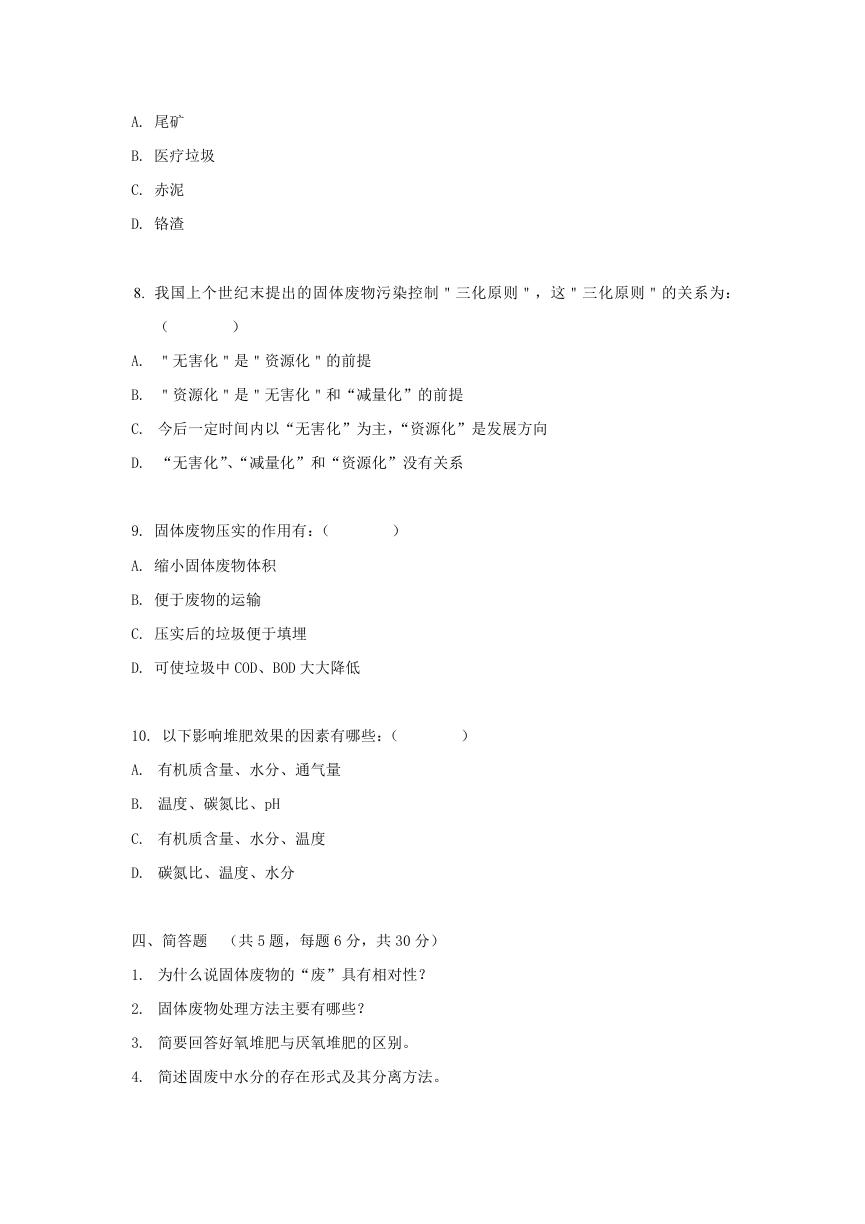 A. 尾矿

B. 医疗垃圾

C. 赤泥

D. 铬渣

8. 我国上个世纪末提出的固体废物污染控制＂三化原则＂，这＂三化原则＂的关系为：（　　　）

A. ＂无害化＂是＂资源化＂的前提

B. ＂资源化＂是＂无害化＂和“减量化”的前提

C. 今后一定时间内以“无害化”为主，“资源化”是发展方向

D. “无害化”、“减量化”和“资源化”没有关系

9. 固体废物压实的作用有：（　　　）

A. 缩小固体废物体积

B. 便于废物的运输

C. 压实后的垃圾便于填埋

D. 可使垃圾中 COD、BOD 大大降低

10. 以下影响堆肥效果的因素有哪些：（　　　）

A. 有机质含量、水分、通气量

B. 温度、碳氮比、pH

C. 有机质含量、水分、温度

D. 碳氮比、温度、水分

四、简答题 （共 5 题，每题 6 分，共 30 分）

1. 为什么说固体废物的“废”具有相对性？

2. 固体废物处理方法主要有哪些？

3. 简要回答好氧堆肥与厌氧堆肥的区别。

4. 简述固废中水分的存在形式及其分离方法。